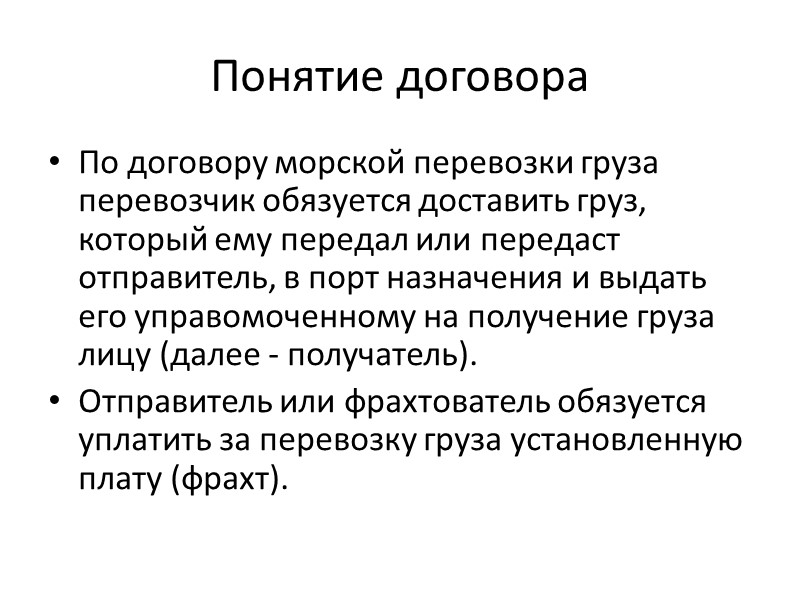 Понятие договора

• По договору морской перевозки груза перевозчик обязуется доставить груз, который ему передал или передаст отправитель, в порт назначения и выдать его управомоченному на получение груза лицу (далее - получатель).

• Отправитель или фрахтователь обязуется уплатить за перевозку груза установленную плату (фрахт).